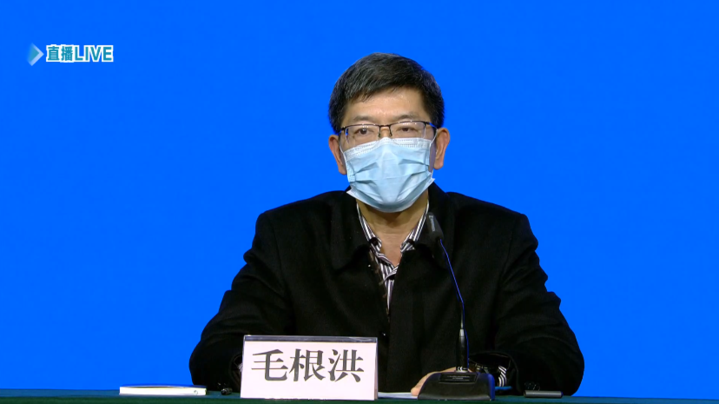 直播LIVE

毛根洪